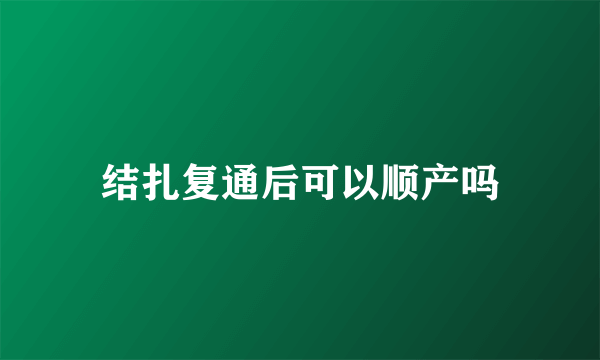 结扎复通后可以顺产吗